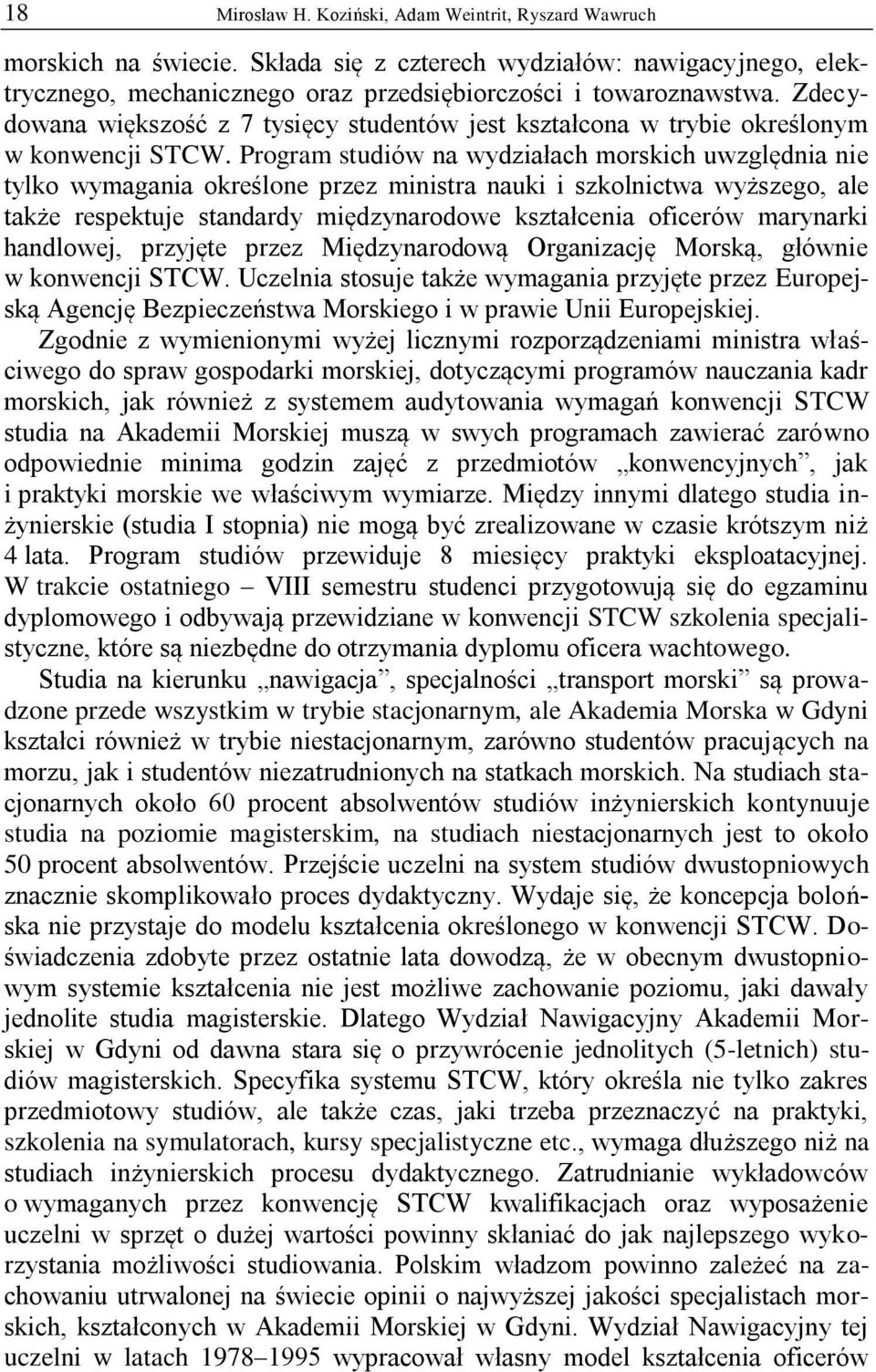 18 Mirosław H. Koziński, Adam Weintrit, Ryszard Wawruch

morskich na świecie. Składa się z czterech wydziałów: nawigacyjnego, elektrycznego, mechanicznego oraz przedsiębiorczości i towaroznawstwa. Zdecydowana większość z 7 tysięcy studentów jest kształcona w trybie określonym w konwencji STCW. Program studiów na wydziałach morskich uwzględnia nie tylko wymagania określone przez ministra nauki i szkolnictwa wyższego, ale także respektuje standardy międzynarodowe kształcenia oficerów marynarki handlowej, przyjęte przez Międzynarodową Organizację Morską, głównie w konwencji STCW. Uczelnia stosuje także wymagania przyjęte przez Europejską Agencję Bezpieczeństwa Morskiego i w prawie Unii Europejskiej.

Zgodnie z wymienionymi wyżej licznymi rozporządzeniami ministra właściwego do spraw gospodarki morskiej, dotyczącymi programów nauczania kadr morskich, jak również z systemem audytowania wymagań konwencji STCW studia na Akademii Morskiej muszą w swych programach zawierać zarówno odpowiednie minima godzin zajęć z przedmiotów „konwencyjnych”, jak i praktyki morskie we właściwym wymiarze. Między innymi dlatego studia inżynierskie (studia I stopnia) nie mogą być zrealizowane w czasie krótszym niż 4 lata. Program studiów przewiduje 8 miesięcy praktyki eksploatacyjnej. W trakcie ostatniego – VIII semestru studenci przygotowują się do egzaminu dyplomowego i odbywają przewidziane w konwencji STCW szkolenia specjalistyczne, które są niezbędne do otrzymania dyplomu oficera wachtowego.

Studia na kierunku „nawigacja”, specjalności „transport morski” są prowadzone przede wszystkim w trybie stacjonarnym, ale Akademia Morska w Gdyni kształci również w trybie niestacjonarnym, zarówno studentów pracujących na morzu, jak i studentów niezatrudnionych na statkach morskich. Na studiach stacjonarnych około 60 procent absolwentów studiów inżynierskich kontynuuje studia na poziomie magisterskim, na studiach niestacjonarnych jest to około 50 procent absolwentów. Przejście uczelni na system studiów dwustopniowych znacznie skomplikowało proces dydaktyczny. Wydaje się, że koncepcja bolońska nie przystaje do modelu kształcenia określonego w konwencji STCW. Doświadczenia zdobyte przez ostatnie lata dowodzą, że w obecnym dwustopniowym systemie kształcenia nie jest możliwe zachowanie poziomu, jaki dawały jednolite studia magisterskie. Dlatego Wydział Nawigacyjny Akademii Morskiej w Gdyni od dawna stara się o przywrócenie jednolitych (5-letnich) studiów magisterskich. Specyfika systemu STCW, który określa nie tylko zakres przedmiotowy studiów, ale także czas, jaki trzeba przeznaczyć na praktyki, szkolenia na symulatorach, kursy specjalistyczne etc., wymaga dłuższego niż na studiach inżynierskich procesu dydaktycznego. Zatrudnianie wykładowców o wymaganych przez konwencję STCW kwalifikacjach oraz wyposażenie uczelni w sprzęt o dużej wartości powinny skłaniać do jak najlepszego wykorzystania możliwości studiowania. Polskim władzom powinno zależeć na zachowaniu utrwalonej na świecie opinii o najwyższej jakości specjalistach morskich, kształconych w Akademii Morskiej w Gdyni. Wydział Nawigacyjny tej uczelni w latach 1978–1995 wypracował własny model kształcenia oficerów